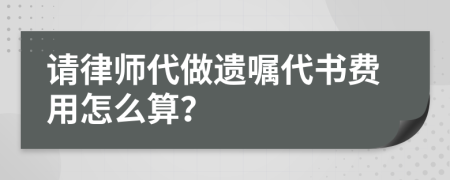 请律师代做遗嘱代书费用怎么算?